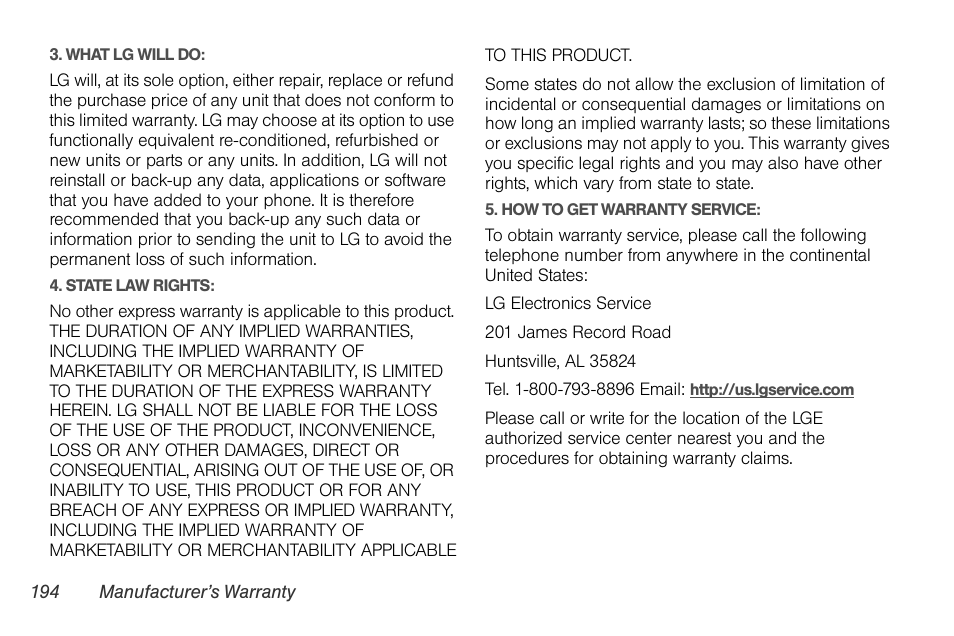 3. WHAT LG WILL DO:

LG will, at its sole option, either repair, replace or refund the purchase price of any unit that does not conform to this limited warranty. LG may choose at its option to use functionally equivalent re-conditioned, refurbished or new units or parts or any units. In addition, LG will not reinstall or back-up any data, applications or software that you have added to your phone. It is therefore recommended that you back-up any such data or information prior to sending the unit to LG to avoid the permanent loss of such information.

4. STATE LAW RIGHTS:

No other express warranty is applicable to this product. THE DURATION OF ANY IMPLIED WARRANTIES, INCLUDING THE IMPLIED WARRANTY OF MARKETABILITY OR MERCHANTABILITY, IS LIMITED TO THE DURATION OF THE EXPRESS WARRANTY HEREIN. LG SHALL NOT BE LIABLE FOR THE LOSS OF THE USE OF THE PRODUCT, INCONVENIENCE, LOSS OR ANY OTHER DAMAGES, DIRECT OR CONSEQUENTIAL, ARISING OUT OF THE USE OF, OR INABILITY TO USE, THIS PRODUCT OR FOR ANY BREACH OF ANY EXPRESS OR IMPLIED WARRANTY, INCLUDING THE IMPLIED WARRANTY OF MARKETABILITY OR MERCHANTABILITY APPLICABLE TO THIS PRODUCT.

Some states do not allow the exclusion of limitation of incidental or consequential damages or limitations on how long an implied warranty lasts; so these limitations or exclusions may not apply to you. This warranty gives you specific legal rights and you may also have other rights, which vary from state to state.

5. HOW TO GET WARRANTY SERVICE:

To obtain warranty service, please call the following telephone number from anywhere in the continental United States:

LG Electronics Service

201 James Record Road

Huntsville, AL 35824

Tel. 1-800-793-8896 Email: http://us.lgservice.com

Please call or write for the location of the LGE authorized service center nearest you and the procedures for obtaining warranty claims.

194 Manufacturer's Warranty